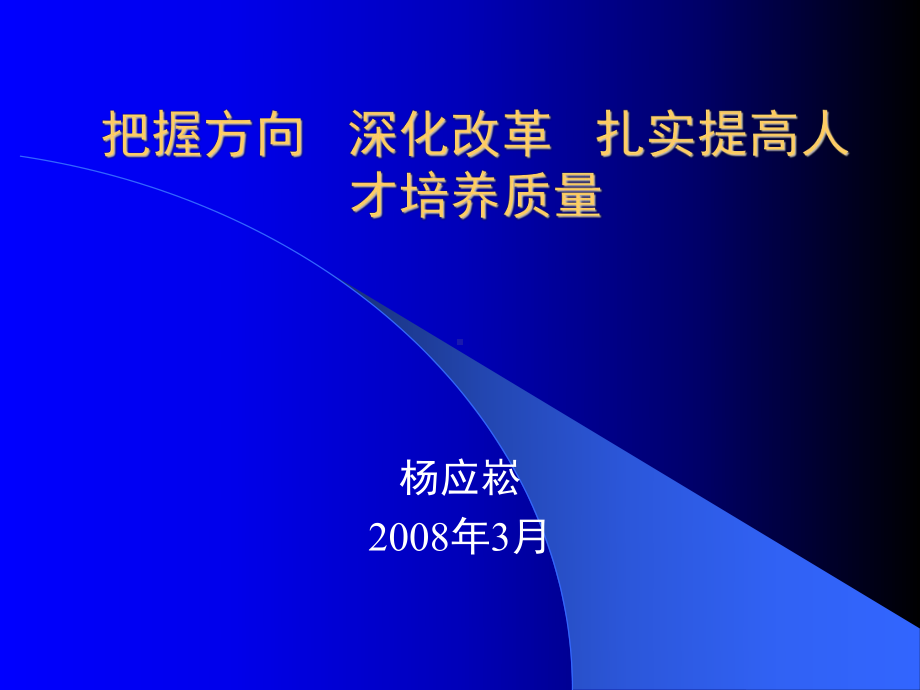 把握方向　深化改革　扎实提高人才培养质量

杨应崧
2008年3月